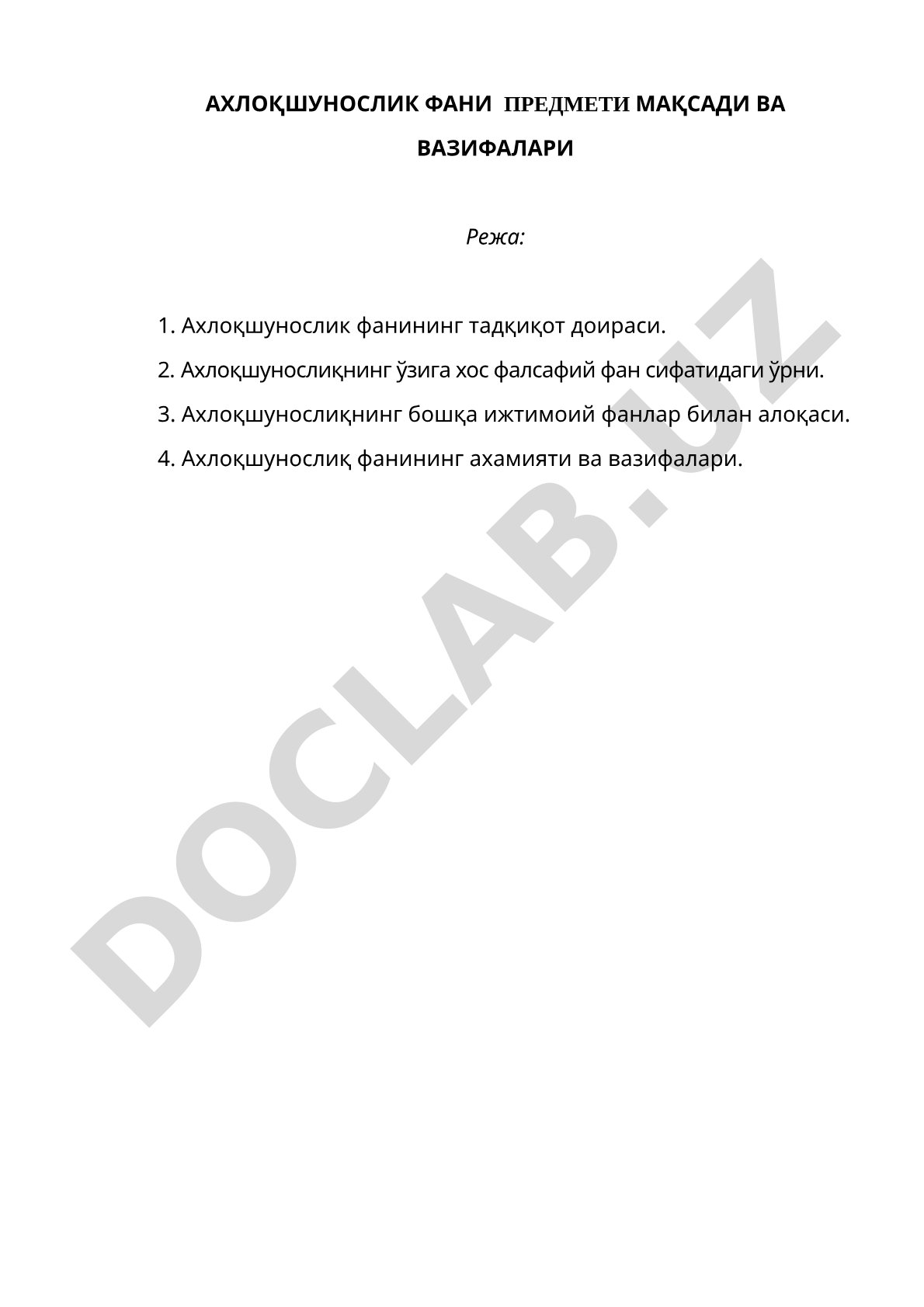 АХЛОҚШУНОСЛИК ФАНИ ПРЕДМЕТИ МАҚСАДИ ВА ВАЗИФАЛАРИ

Режа:

1. Ахлоқшунослик фанининг тадқиқот доираси.

2. Ахлоқшунослиқнинг ўзига хос фалсафий фан сифатидаги ўрни.

3. Ахлоқшунослиқнинг бошқа ижтимоий фанлар билан алоқаси.

4. Ахлоқшунослиқ фанининг ахамияти ва вазифалари.

DOCLAB.UZ